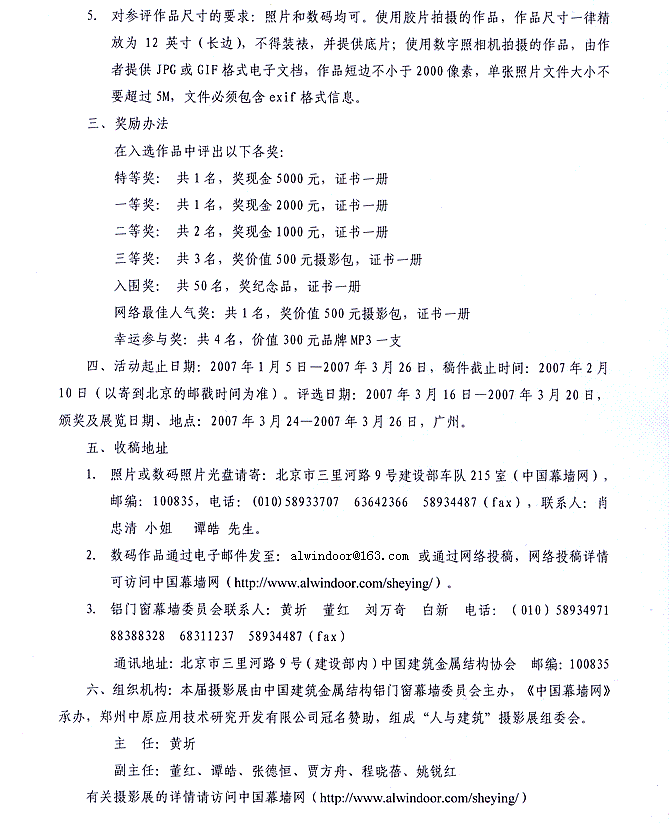 5. 对参评作品尺寸的要求：照片和数码均可。使用胶片拍摄的作品，作品尺寸一律精放为 12 英寸（长边），不得装裱，并提供底片；使用数字照相机拍摄的作品，由作者提供 JPG 或 GIF 格式电子文档，作品短边不小于 2000 像素，单张照片文件大小不要超过 5M，文件必须包含 exif 格式信息。

三、奖励办法

在入选作品中评出以下各奖：

特等奖： 共 1 名，奖现金 5000 元，证书一册

一等奖： 共 1 名，奖现金 2000 元，证书一册

二等奖： 共 2 名，奖现金 1000 元，证书一册

三等奖： 共 3 名，奖价值 500 元摄影包，证书一册

入围奖： 共 50 名，奖纪念品，证书一册

网络最佳人气奖：共 1 名，奖价值 500 元摄影包，证书一册

幸运参与奖：共 4 名，价值 300 元品牌 MP3 一支

四、活动起止日期：2007 年 1 月 5 日—2007 年 3 月 26 日，稿件截止时间：2007 年 2 月 10 日（以寄到北京的邮戳时间为准）。评选日期：2007 年 3 月 16 日—2007 年 3 月 20 日，颁奖及展览日期、地点：2007 年 3 月 24—2007 年 3 月 26 日，广州。

五、收稿地址

1. 照片或数码照片光盘请寄：北京市三里河路 9 号建设部车队 215 室（中国幕墙网），邮编：100835，电话：(010)58933707 63642366 58934487（fax），联系人：肖忠清 小姐 谭皓 先生。

2. 数码作品通过电子邮件发至：alwindoor@163.com 或通过网络投稿，网络投稿详情可访问中国幕墙网（http://www.alwindoor.com/sheying/）。

3. 铝门窗幕墙委员会联系人：黄圻 董红 刘万奇 白新 电话：（010）58934971 88388328 68311237 58934487（fax）

通讯地址：北京市三里河路 9 号（建设部内）中国建筑金属结构协会 邮编：100835

六、组织机构：本届摄影展由中国建筑金属结构铝门窗幕墙委员会主办，《中国幕墙网》承办，郑州中原应用技术研究开发有限公司冠名赞助，组成“人与建筑”摄影展组委会。

主 任：黄圻

副主任：董红、谭皓、张德恒、贾方舟、程晓蓓、姚锐红

有关摄影展的详情请访问中国幕墙网（http://www.alwindoor.com/sheying/）